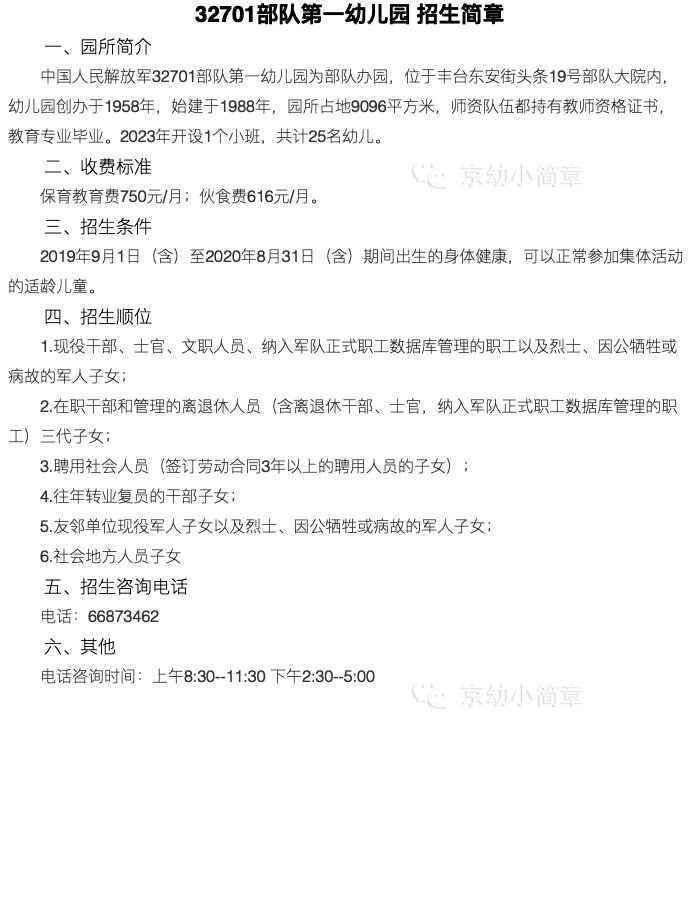 32701部队第一幼儿园 招生简章

一、园所简介

中国人民解放军32701部队第一幼儿园为部队办园，位于丰台东安街头条19号部队大院内，幼儿园创办于1958年，始建于1988年，园所占地9096平方米，师资队伍都持有教师资格证书，教育专业毕业。2023年开设1个小班，共计25名幼儿。

二、收费标准

保育教育费750元/月；伙食费616元/月。

三、招生条件

2019年9月1日（含）至2020年8月31日（含）期间出生的身体健康，可以正常参加集体活动的适龄儿童。

四、招生顺位

1.现役干部、士官、文职人员、纳入军队正式职工数据库管理的职工以及烈士、因公牺牲或病故的军人子女；

2.在职干部和管理的离退休人员（含离退休干部、士官，纳入军队正式职工数据库管理的职工）三代子女；

3.聘用社会人员（签订劳动合同3年以上的聘用人员的子女）；

4.往年转业复员的干部子女；

5.友邻单位现役军人子女以及烈士、因公牺牲或病故的军人子女；

6.社会地方人员子女

五、招生咨询电话

电话：66873462

六、其他

电话咨询时间：上午8:30--11:30 下午2:30--5:00

京幼小简章